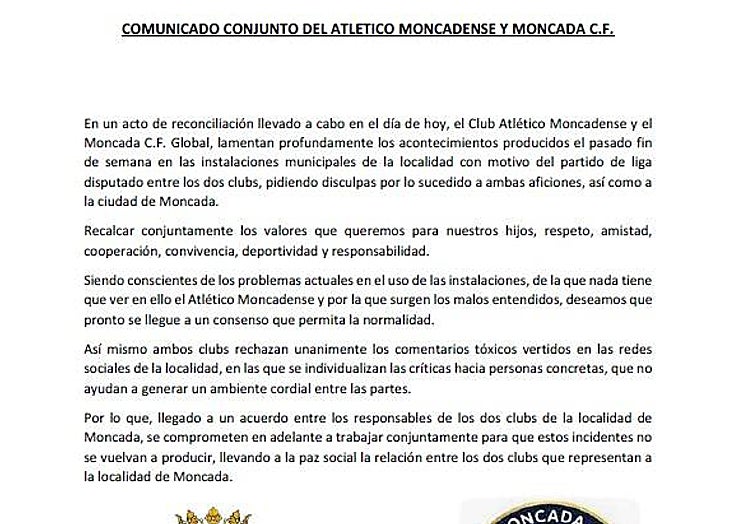 COMUNICADO CONJUNTO DEL ATLETICO MONCADENSE Y MONCADA C.F.

En un acto de reconciliación llevado a cabo en el día de hoy, el Club Atlético Moncadense y el Moncada C.F. Global, lamentan profundamente los acontecimientos producidos el pasado fin de semana en las instalaciones municipales de la localidad con motivo del partido de liga disputado entre los dos clubs, pidiendo disculpas por lo sucedido a ambas aficiones, así como a la ciudad de Moncada.

Recalcar conjuntamente los valores que queremos para nuestros hijos, respeto, amistad, cooperación, convivencia, deportividad y responsabilidad.

Siendo conscientes de los problemas actuales en el uso de las instalaciones, de la que nada tiene que ver en ello el Atlético Moncadense y por la que surgen los malos entendidos, deseamos que pronto se llegue a un consenso que permita la normalidad.

Así mismo ambos clubs rechazan unanimente los comentarios tóxicos vertidos en las redes sociales de la localidad, en las que se individualizan las críticas hacia personas concretas, que no ayudan a generar un ambiente cordial entre las partes.

Por lo que, llegado a un acuerdo entre los responsables de los dos clubs de la localidad de Moncada, se comprometen en adelante a trabajar conjuntamente para que estos incidentes no se vuelvan a producir, llevando a la paz social la relación entre los dos clubs que representan a la localidad de Moncada.

MONCADA